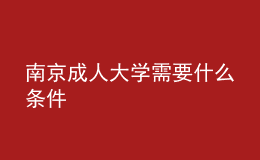 南京成人大学需要什么条件